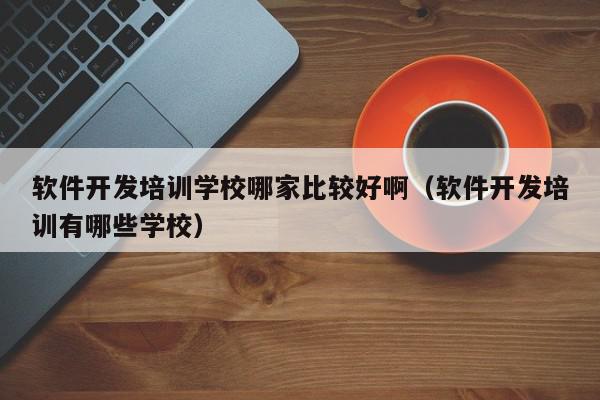 软件开发培训学校哪家比较好啊（软件开发培训有哪些学校）